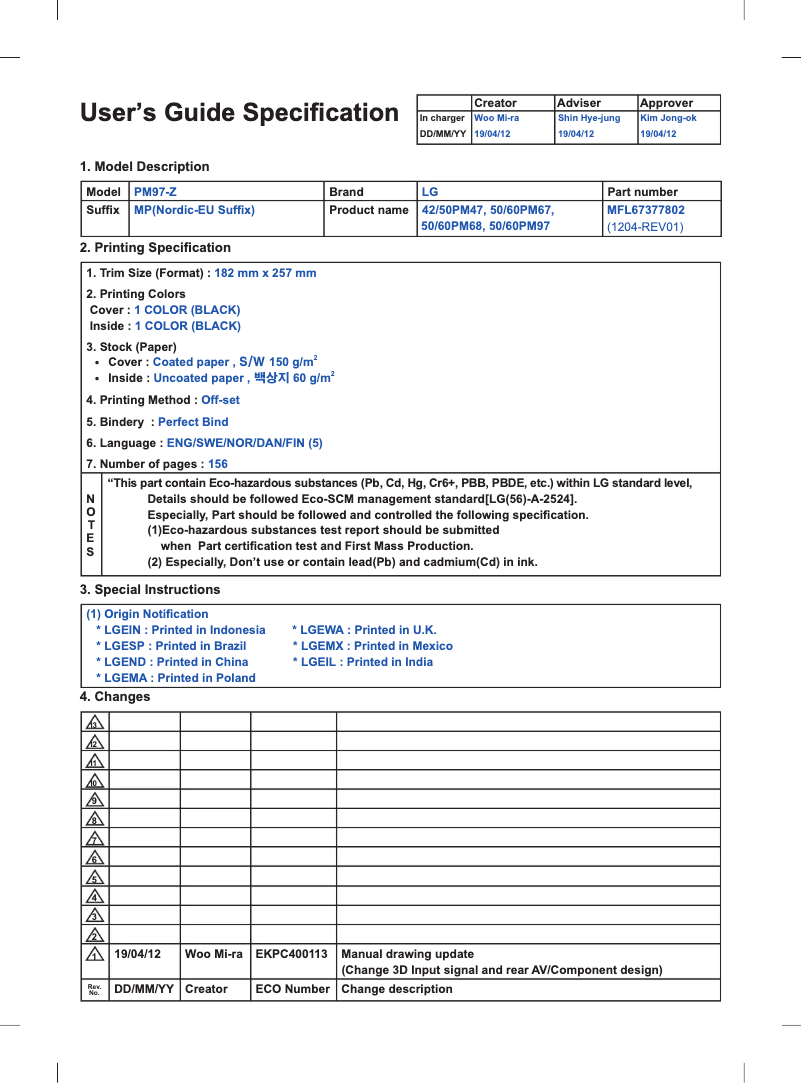 User's Guide Specification

| | Creator | Adviser | Approver |
|---|---|---|---|
| In charger | Woo Mi-ra | Shin Hye-jung | Kim Jong-ok |
| DD/MM/YY | 19/04/12 | 19/04/12 | 19/04/12 |

1. Model Description

| Model | PM97-Z | Brand | LG | Part number |
|---|---|---|---|---|
| Suffix | MP(Nordic-EU Suffix) | Product name | 42/50PM47, 50/60PM67, 50/60PM68, 50/60PM97 | MFL67377802 (1204-REV01) |

2. Printing Specification

1. Trim Size (Format) : 182 mm x 257 mm

2. Printing Colors
Cover : 1 COLOR (BLACK)
Inside : 1 COLOR (BLACK)

3. Stock (Paper)
• Cover : Coated paper , S/W 150 g/m$^2$
• Inside : Uncoated paper , 백상지 60 g/m$^2$

4. Printing Method : Off-set

5. Bindery : Perfect Bind

6. Language : ENG/SWE/NOR/DAN/FIN (5)

7. Number of pages : 156

NOTES
"This part contain Eco-hazardous substances (Pb, Cd, Hg, Cr6+, PBB, PBDE, etc.) within LG standard level, Details should be followed Eco-SCM management standard[LG(56)-A-2524].
Especially, Part should be followed and controlled the following specification.
(1)Eco-hazardous substances test report should be submitted when Part certification test and First Mass Production.
(2) Especially, Don't use or contain lead(Pb) and cadmium(Cd) in ink.

3. Special Instructions

(1) Origin Notification
* LGEIN : Printed in Indonesia
* LGESP : Printed in Brazil
* LGEND : Printed in China
* LGEMA : Printed in Poland
* LGEWA : Printed in U.K.
* LGEMX : Printed in Mexico
* LGEIL : Printed in India

4. Changes

| | | | | |
|---|---|---|---|---|
| 13 | | | | |
| 12 | | | | |
| 11 | | | | |
| 10 | | | | |
| 9 | | | | |
| 8 | | | | |
| 7 | | | | |
| 6 | | | | |
| 5 | | | | |
| 4 | | | | |
| 3 | | | | |
| 2 | | | | |
| 1 | 19/04/12 | Woo Mi-ra | EKPC400113 | Manual drawing update (Change 3D Input signal and rear AV/Component design) |
| Rev. No. | DD/MM/YY | Creator | ECO Number | Change description |